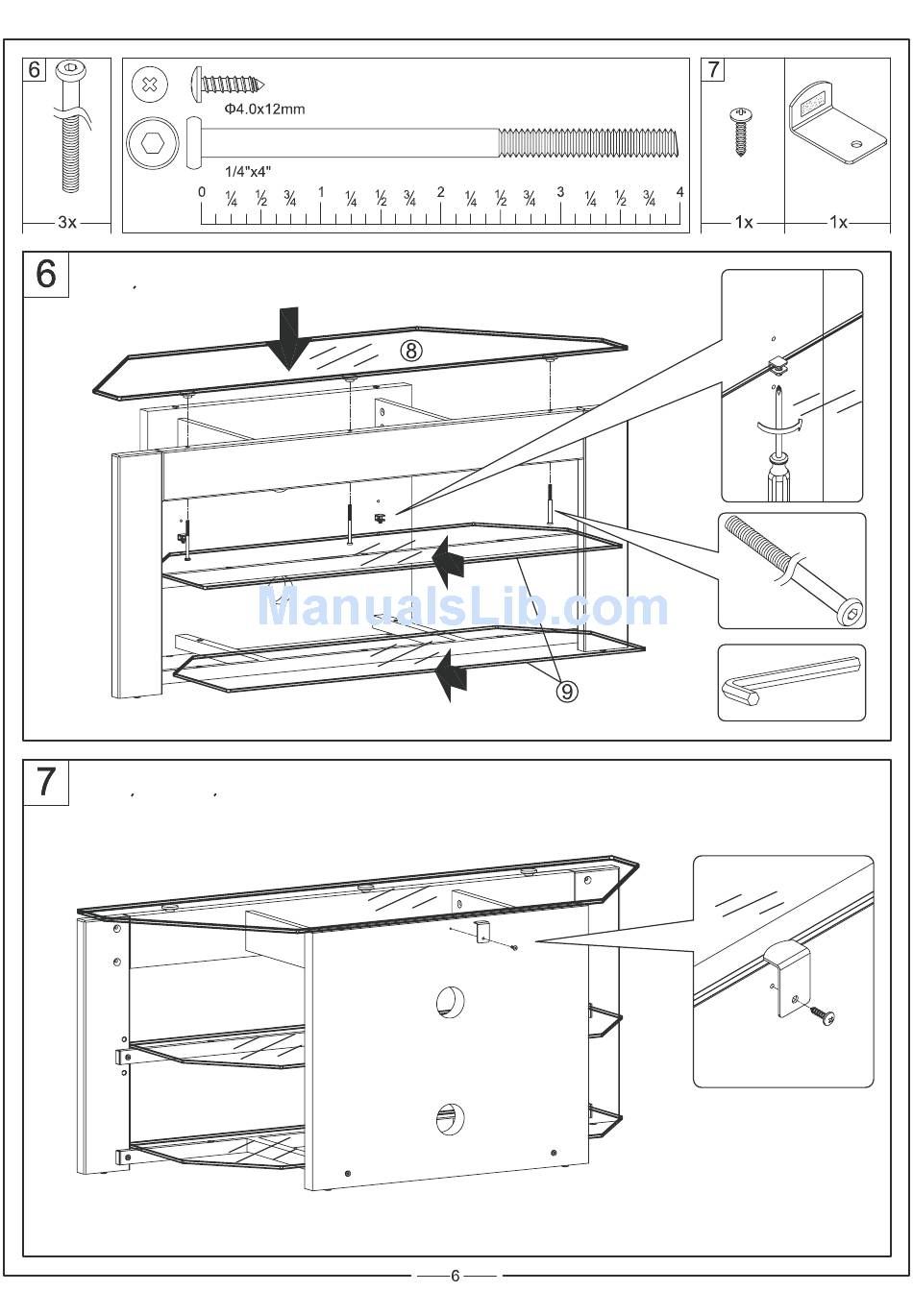 6

3x

Φ4.0x12mm

1/4"x4"

0 ¼ ½ ¾ 1 ¼ ½ ¾ 2 ¼ ½ ¾ 3 ¼ ½ ¾ 4

7

1x

1x

6

⑧

⑨

ManualsLib.com

7

6